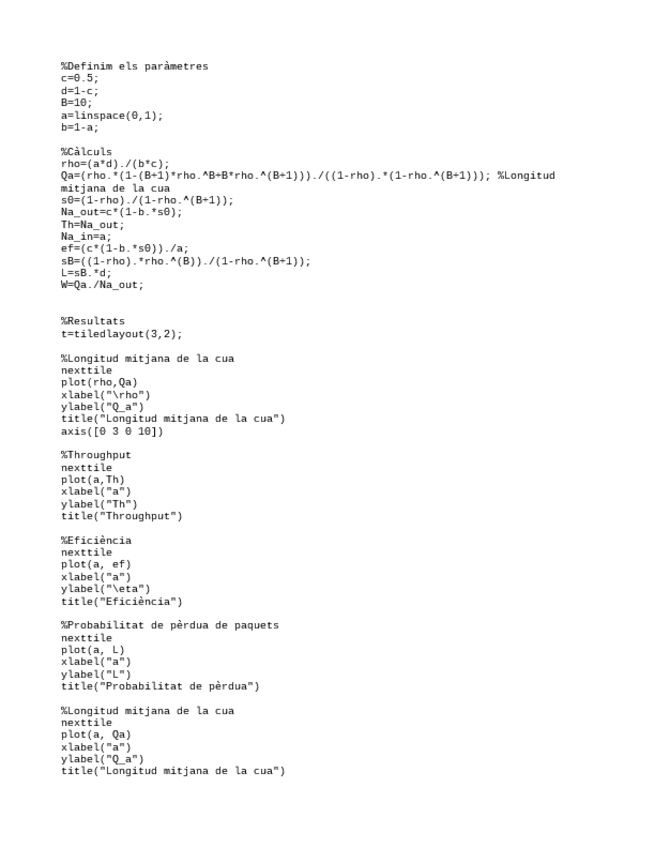 %Definim els paràmetres
c=0.5;
d=1-c;
B=10;
a=linspace(0,1);
b=1-a;

%Càlculs
rho=(a*d)./(b*c);
Qa=(rho.*(1-(B+1)*rho.^B+B*rho.^(B+1)))./((1-rho).*(1-rho.^(B+1))); %Longitud mitjana de la cua
s0=(1-rho)./(1-rho.^(B+1));
Na_out=c*(1-b.*s0);
Th=Na_out;
Na_in=a;
ef=(c*(1-b.*s0))./a;
sB=((1-rho).*rho.^(B))./(1-rho.^(B+1));
L=sB.*d;
W=Qa./Na_out;

%Resultats
t=tiledlayout(3,2);

%Longitud mitjana de la cua
nexttile
plot(rho,Qa)
xlabel("\rho")
ylabel("Q_a")
title("Longitud mitjana de la cua")
axis([0 3 0 10])

%Throughput
nexttile
plot(a,Th)
xlabel("a")
ylabel("Th")
title("Throughput")

%Eficiència
nexttile
plot(a, ef)
xlabel("a")
ylabel("\eta")
title("Eficiència")

%Probabilitat de pèrdua de paquets
nexttile
plot(a, L)
xlabel("a")
ylabel("L")
title("Probabilitat de pèrdua")

%Longitud mitjana de la cua
nexttile
plot(a, Qa)
xlabel("a")
ylabel("Q_a")
title("Longitud mitjana de la cua")